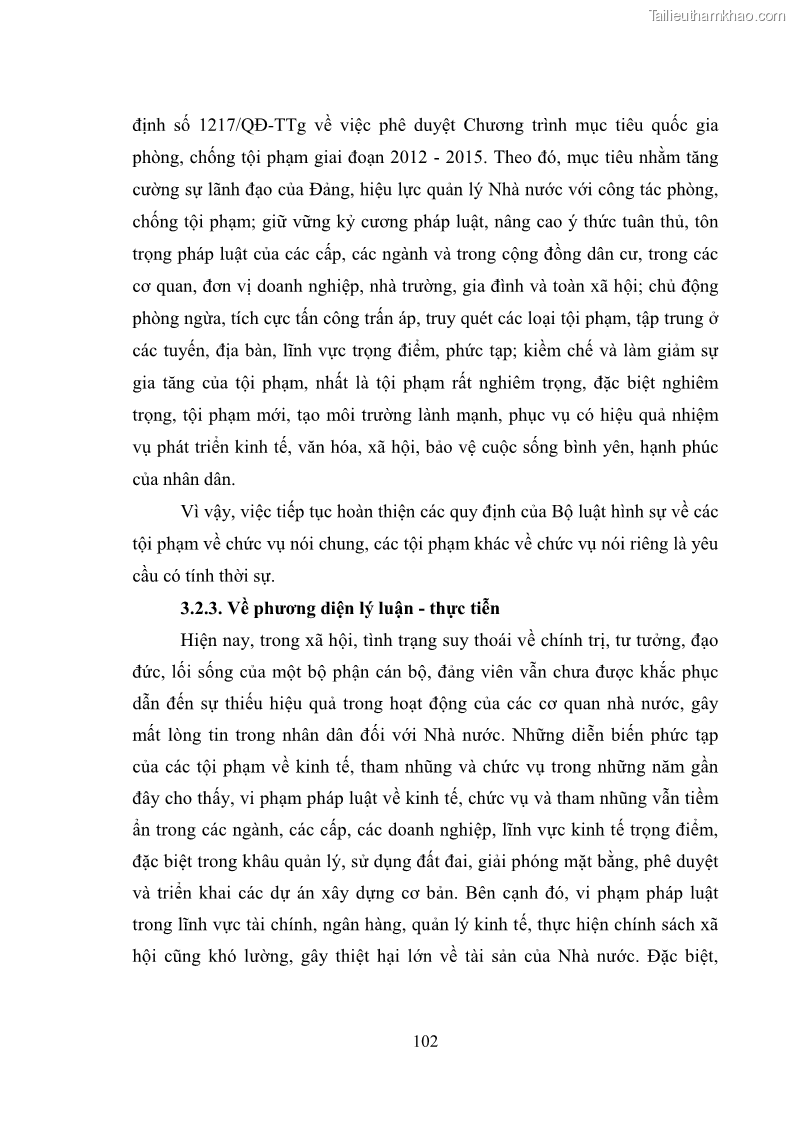 Tailieuthamkhao.com

định số 1217/QĐ-TTg về việc phê duyệt Chương trình mục tiêu quốc gia phòng, chống tội phạm giai đoạn 2012 - 2015. Theo đó, mục tiêu nhằm tăng cường sự lãnh đạo của Đảng, hiệu lực quản lý Nhà nước với công tác phòng, chống tội phạm; giữ vững kỷ cương pháp luật, nâng cao ý thức tuân thủ, tôn trọng pháp luật của các cấp, các ngành và trong cộng đồng dân cư, trong các cơ quan, đơn vị doanh nghiệp, nhà trường, gia đình và toàn xã hội; chủ động phòng ngừa, tích cực tấn công trấn áp, truy quét các loại tội phạm, tập trung ở các tuyến, địa bàn, lĩnh vực trọng điểm, phức tạp; kiềm chế và làm giảm sự gia tăng của tội phạm, nhất là tội phạm rất nghiêm trọng, đặc biệt nghiêm trọng, tội phạm mới, tạo môi trường lành mạnh, phục vụ có hiệu quả nhiệm vụ phát triển kinh tế, văn hóa, xã hội, bảo vệ cuộc sống bình yên, hạnh phúc của nhân dân.

Vì vậy, việc tiếp tục hoàn thiện các quy định của Bộ luật hình sự về các tội phạm về chức vụ nói chung, các tội phạm khác về chức vụ nói riêng là yêu cầu có tính thời sự.

3.2.3. Về phương diện lý luận - thực tiễn

Hiện nay, trong xã hội, tình trạng suy thoái về chính trị, tư tưởng, đạo đức, lối sống của một bộ phận cán bộ, đảng viên vẫn chưa được khắc phục dẫn đến sự thiếu hiệu quả trong hoạt động của các cơ quan nhà nước, gây mất lòng tin trong nhân dân đối với Nhà nước. Những diễn biến phức tạp của các tội phạm về kinh tế, tham nhũng và chức vụ trong những năm gần đây cho thấy, vi phạm pháp luật về kinh tế, chức vụ và tham nhũng vẫn tiềm ẩn trong các ngành, các cấp, các doanh nghiệp, lĩnh vực kinh tế trọng điểm, đặc biệt trong khâu quản lý, sử dụng đất đai, giải phóng mặt bằng, phê duyệt và triển khai các dự án xây dựng cơ bản. Bên cạnh đó, vi phạm pháp luật trong lĩnh vực tài chính, ngân hàng, quản lý kinh tế, thực hiện chính sách xã hội cũng khó lường, gây thiệt hại lớn về tài sản của Nhà nước. Đặc biệt,

102